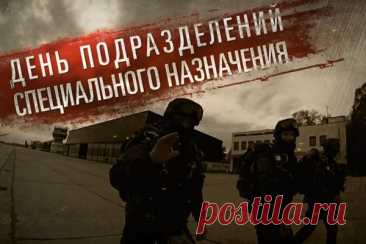 ДЕНЬ ПОДРАЗДЕЛЕНИЙ СПЕЦИАЛЬНОГО НАЗНАЧЕНИЯ

postila.ru